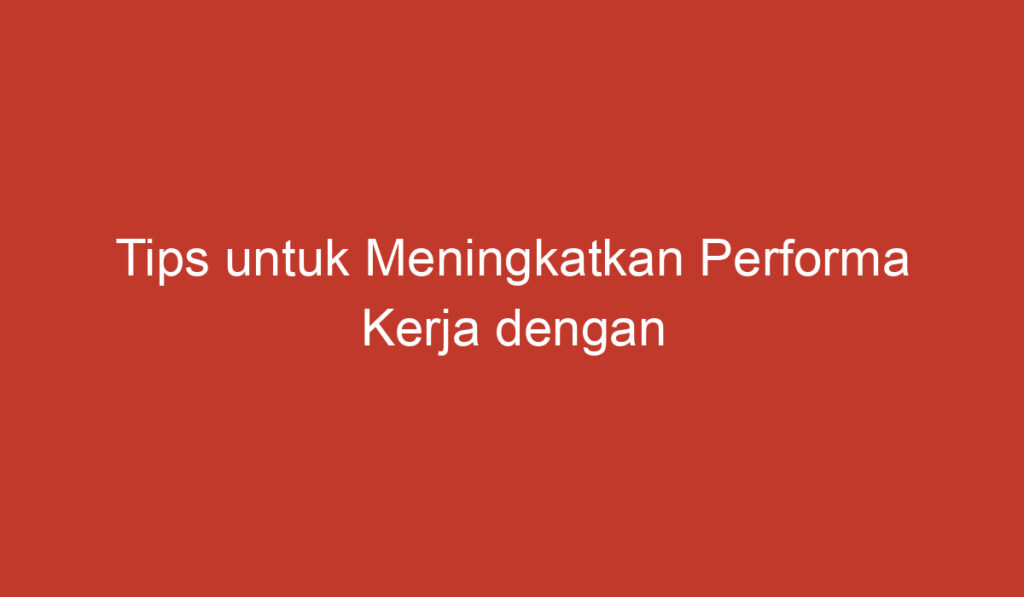 Tips untuk Meningkatkan Performa Kerja dengan